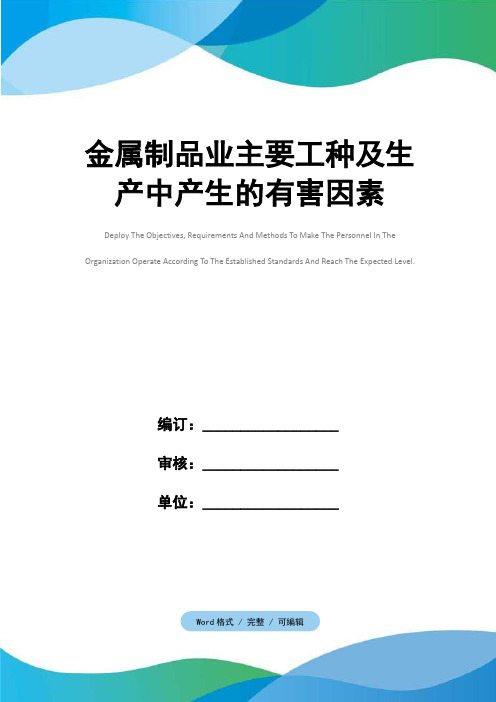 金属制品业主要工种及生产中产生的有害因素

Deploy The Objectives, Requirements And Methods To Make The Personnel In The Organization Operate According To The Established Standards And Reach The Expected Level.

编订：__________________

审核：__________________

单位：__________________

Word格式 / 完整 / 可编辑